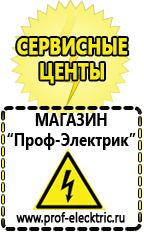 СЕРВИСНЫЕ ЦЕНТЫ

МАГАЗИН
“Проф-Электрик”

www.prof-electric.ru